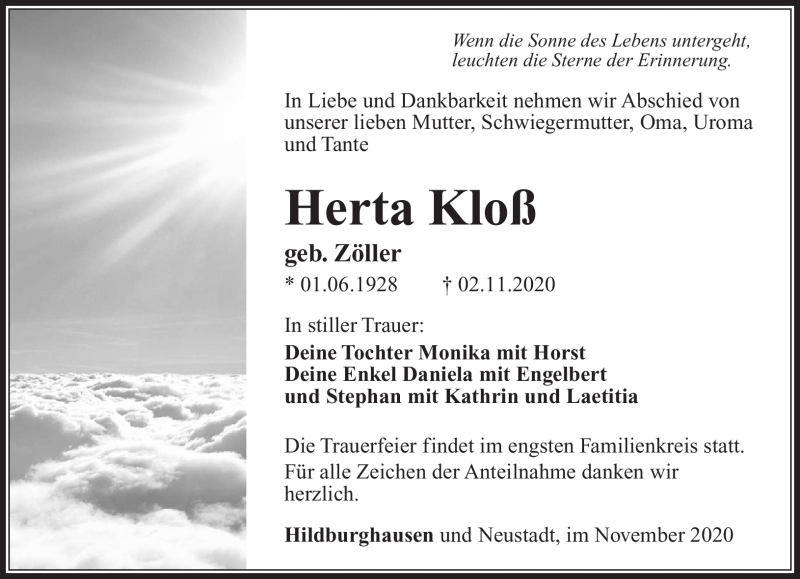 Wenn die Sonne des Lebens untergeht, leuchten die Sterne der Erinnerung.

In Liebe und Dankbarkeit nehmen wir Abschied von unserer lieben Mutter, Schwiegermutter, Oma, Uroma und Tante

Herta Kloß

geb. Zöller

* 01.06.1928 † 02.11.2020

In stiller Trauer:

Deine Tochter Monika mit Horst
Deine Enkel Daniela mit Engelbert
und Stephan mit Kathrin und Laetitia

Die Trauerfeier findet im engsten Familienkreis statt. Für alle Zeichen der Anteilnahme danken wir herzlich.

Hildburghausen und Neustadt, im November 2020